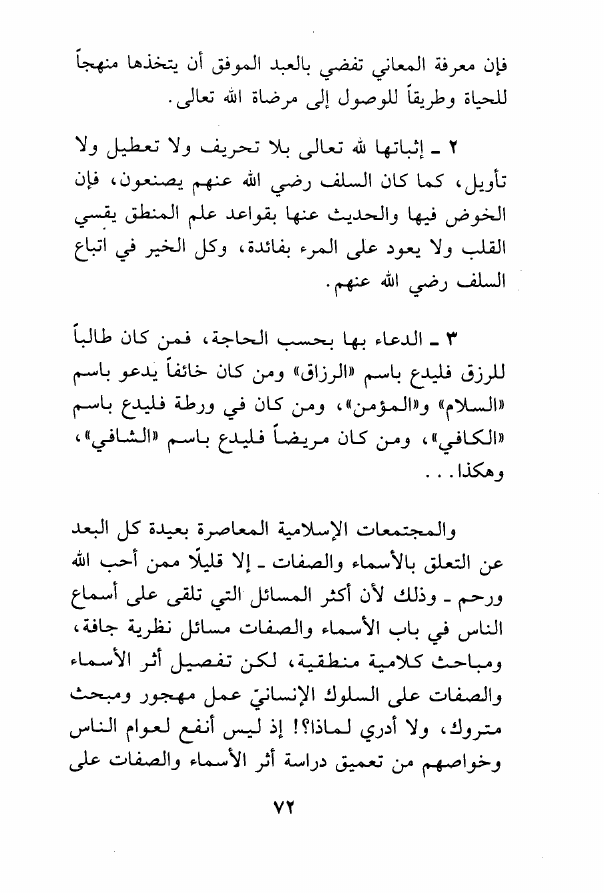 فإن معرفة المعاني تفضي بالعبد الموفق أن يتخذها منهجاً للحياة وطريقاً للوصول إلى مرضاة الله تعالى.

٢ ـ إثباتها لله تعالى بلا تحريف ولا تعطيل ولا تأويل، كما كان السلف رضي الله عنهم يصنعون، فإن الخوض فيها والحديث عنها بقواعد علم المنطق يقسي القلب ولا يعود على المرء بفائدة، وكل الخير في اتباع السلف رضي الله عنهم.

٣ ـ الدعاء بها بحسب الحاجة، فمن كان طالباً للرزق فليدع باسم «الرزاق» ومن كان خائفاً يدعو باسم «السلام» و«المؤمن»، ومن كان في ورطة فليدع باسم «الكافي»، ومن كان مريضاً فليدع باسم «الشافي»، وهكذا. . .

والمجتمعات الإسلامية المعاصرة بعيدة كل البعد عن التعلق بالأسماء والصفات ـ إلا قليلًا ممن أحب الله ورحم ـ وذلك لأن أكثر المسائل التي تلقى على أسماع الناس في باب الأسماء والصفات مسائل نظرية جافة، ومباحث كلامية منطقية، لكن تفصيل أثر الأسماء والصفات على السلوك الإنسانيّ عمل مهجور ومبحث متروك، ولا أدري لماذا؟! إذ ليس أنفع لعوام الناس وخواصهم من تعميق دراسة أثر الأسماء والصفات على

٧٢